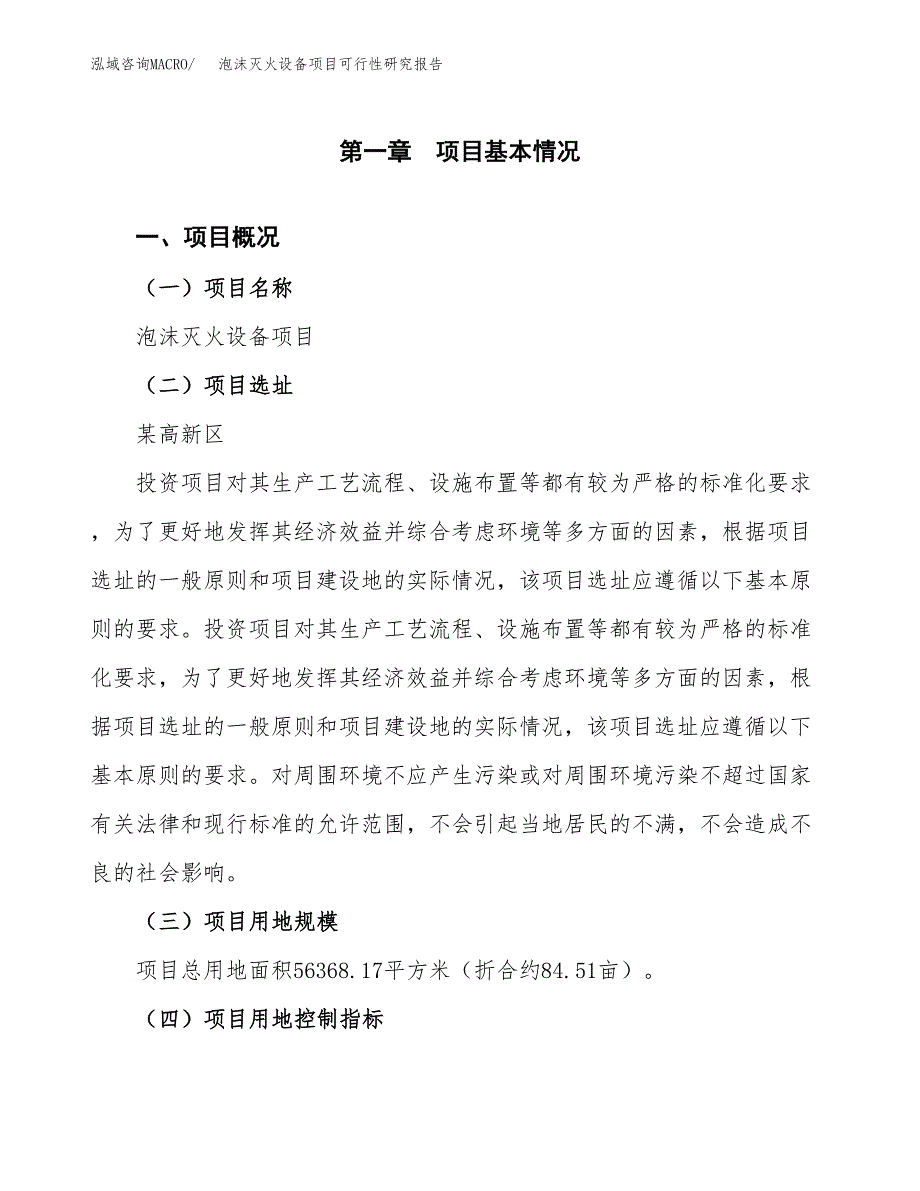 泓域咨询MACRO/　泡沫灭火设备项目可行性研究报告

第一章　项目基本情况

一、项目概况

（一）项目名称

泡沫灭火设备项目

（二）项目选址

某高新区

投资项目对其生产工艺流程、设施布置等都有较为严格的标准化要求，为了更好地发挥其经济效益并综合考虑环境等多方面的因素，根据项目选址的一般原则和项目建设地的实际情况，该项目选址应遵循以下基本原则的要求。投资项目对其生产工艺流程、设施布置等都有较为严格的标准化要求，为了更好地发挥其经济效益并综合考虑环境等多方面的因素，根据项目选址的一般原则和项目建设地的实际情况，该项目选址应遵循以下基本原则的要求。对周围环境不应产生污染或对周围环境污染不超过国家有关法律和现行标准的允许范围，不会引起当地居民的不满，不会造成不良的社会影响。

（三）项目用地规模

项目总用地面积56368.17平方米（折合约84.51亩）。

（四）项目用地控制指标